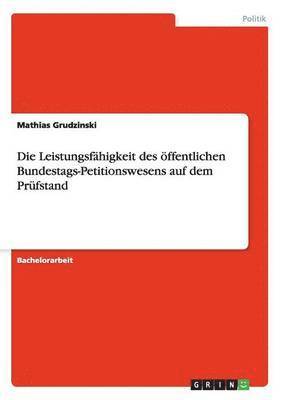 Politik

Mathias Grudzinski

Die Leistungsfähigkeit des öffentlichen Bundestags-Petitionswesens auf dem Prüfstand

Bachelorarbeit

GRIN